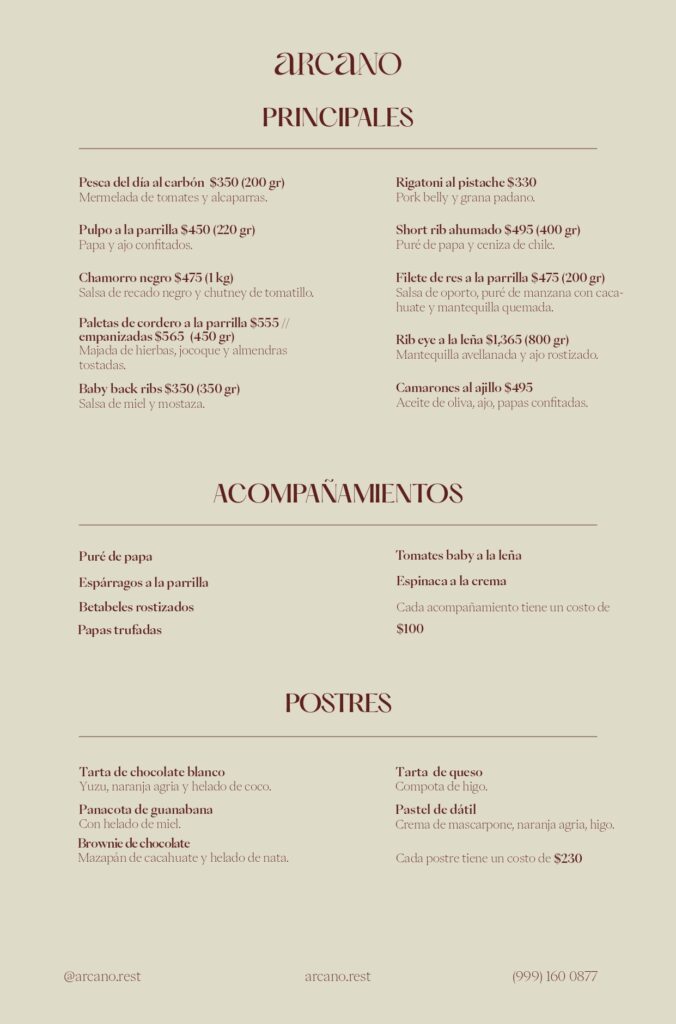 arcano

PRINCIPALES

Pesca del día al carbón $350 (200 gr)
Mermelada de tomates y alcaparras.

Pulpo a la parrilla $450 (220 gr)
Papa y ajo confitados.

Chamorro negro $475 (1 kg)
Salsa de recado negro y chutney de tomatillo.

Paletas de cordero a la parrilla $555 // empanizadas $565 (450 gr)
Majada de hierbas, jocoque y almendras tostadas.

Baby back ribs $350 (350 gr)
Salsa de miel y mostaza.

Rigatoni al pistache $330
Pork belly y grana padano.

Short rib ahumado $495 (400 gr)
Puré de papa y ceniza de chile.

Filete de res a la parrilla $475 (200 gr)
Salsa de oporto, puré de manzana con cacahuate y mantequilla quemada.

Rib eye a la leña $1,365 (800 gr)
Mantequilla avellanada y ajo rostizado.

Camarones al ajillo $495
Aceite de oliva, ajo, papas confitadas.

ACOMPAÑAMIENTOS

Puré de papa

Espárragos a la parrilla

Betabeles rostizados

Papas trufadas

Tomates baby a la leña

Espinaca a la crema

Cada acompañamiento tiene un costo de $100

POSTRES

Tarta de chocolate blanco
Yuzu, naranja agria y helado de coco.

Panacota de guanabana
Con helado de miel.

Brownie de chocolate
Mazapán de cacahuate y helado de nata.

Tarta de queso
Compota de higo.

Pastel de dátil
Crema de mascarpone, naranja agria, higo.

Cada postre tiene un costo de $230

@arcano.rest arcano.rest (999) 160 0877